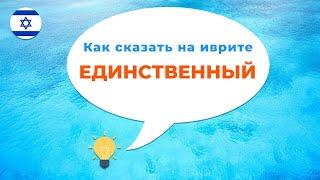 Как сказать на иврите
ЕДИНСТВЕННЫЙ